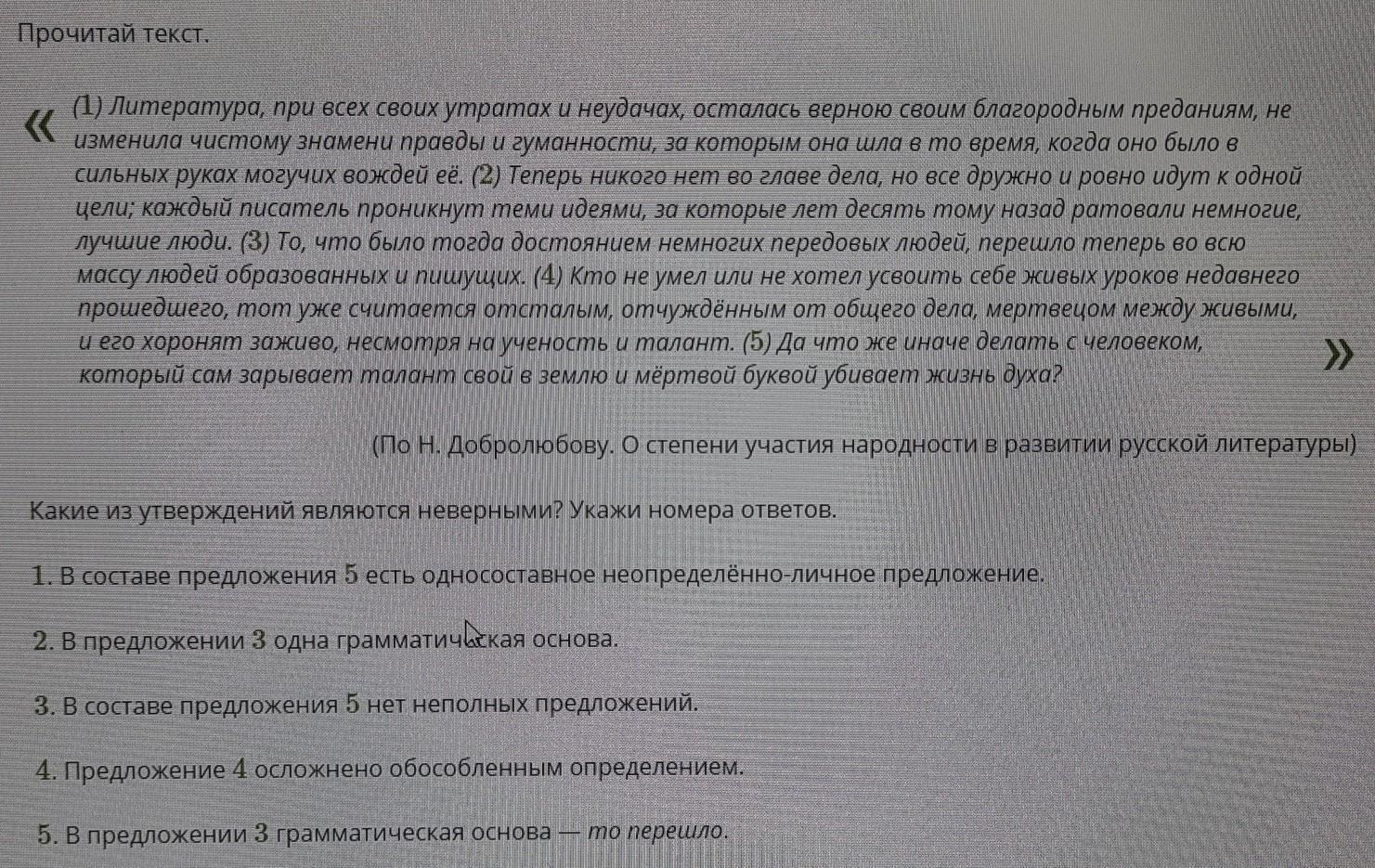 Прочитай текст.

« (1) Литература, при всех своих утратах и неудачах, осталась верною своим благородным преданиям, не изменила чистому знамени правды и гуманности, за которым она шла в то время, когда оно было в сильных руках могучих вождей её. (2) Теперь никого нет во главе дела, но все дружно и ровно идут к одной цели; каждый писатель проникнут теми идеями, за которые лет десять тому назад ратовали немногие, лучшие люди. (3) То, что было тогда достоянием немногих передовых людей, перешло теперь во всю массу людей образованных и пишущих. (4) Кто не умел или не хотел усвоить себе живых уроков недавнего прошедшего, тот уже считается отсталым, отчуждённым от общего дела, мертвецом между живыми, и его хоронят заживо, несмотря на ученость и талант. (5) Да что же иначе делать с человеком, который сам зарывает талант свой в землю и мёртвой буквой убивает жизнь духа? »

(По Н. Добролюбову. О степени участия народности в развитии русской литературы)

Какие из утверждений являются неверными? Укажи номера ответов.

1. В составе предложения 5 есть односоставное неопределённо-личное предложение.

2. В предложении 3 одна грамматическая основа.

3. В составе предложения 5 нет неполных предложений.

4. Предложение 4 осложнено обособленным определением.

5. В предложении 3 грамматическая основа — то перешло.